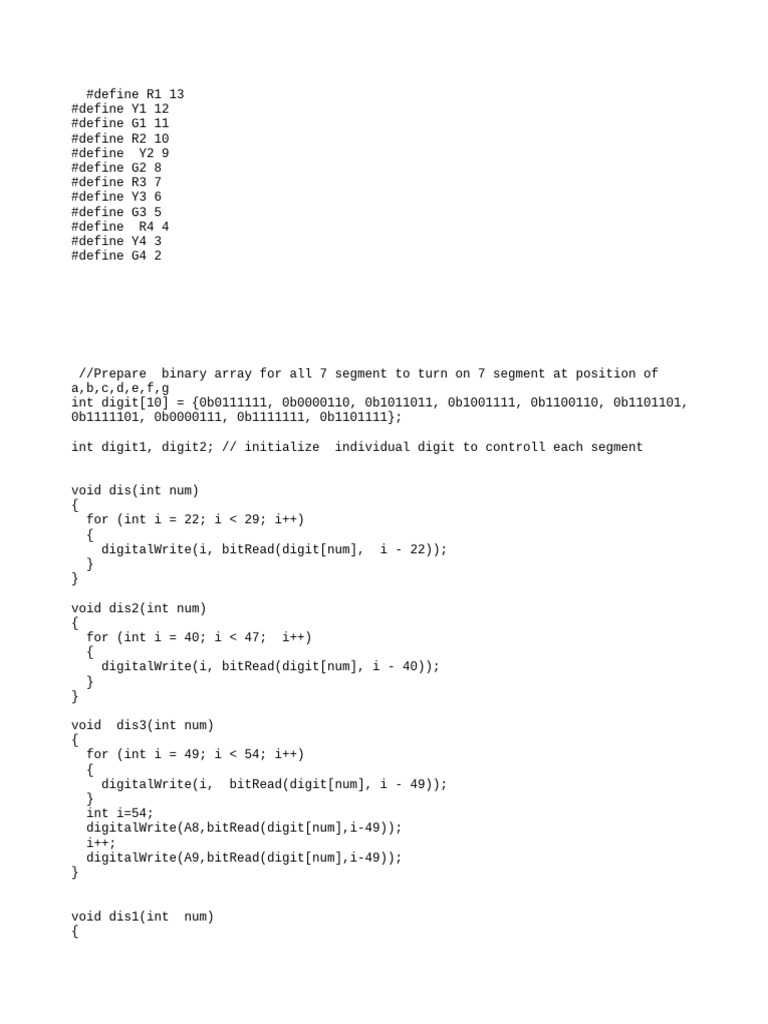 #define R1 13
#define Y1 12
#define G1 11
#define R2 10
#define  Y2 9
#define G2 8
#define R3 7
#define Y3 6
#define G3 5
#define  R4 4
#define Y4 3
#define G4 2

 //Prepare  binary array for all 7 segment to turn on 7 segment at position of a,b,c,d,e,f,g
int digit[10] = {0b0111111, 0b0000110, 0b1011011, 0b1001111, 0b1100110, 0b1101101, 0b1111101, 0b0000111, 0b1111111, 0b1101111};

int digit1, digit2; // initialize  individual digit to controll each segment

void dis(int num)
{
  for (int i = 22; i < 29; i++)
  {
    digitalWrite(i, bitRead(digit[num],  i - 22));
  }
}

void dis2(int num)
{
  for (int i = 40; i < 47;  i++)
  {
    digitalWrite(i, bitRead(digit[num], i - 40));
  }
}

void  dis3(int num)
{
  for (int i = 49; i < 54; i++)
  {
    digitalWrite(i,  bitRead(digit[num], i - 49));
  }
  int i=54;
  digitalWrite(A8,bitRead(digit[num],i-49));
  i++;
  digitalWrite(A9,bitRead(digit[num],i-49));
}

void dis1(int  num)
{